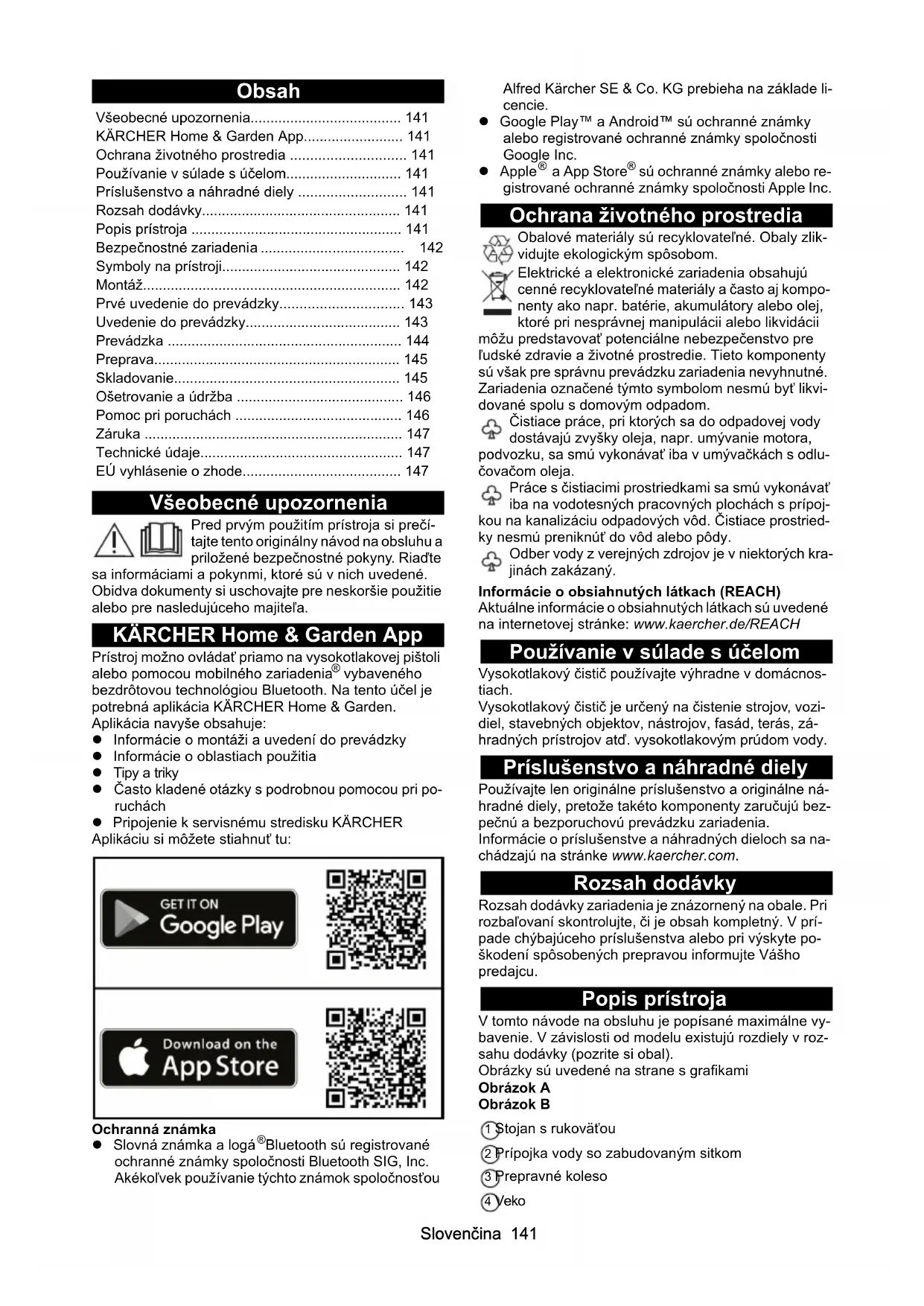 Obsah

Všeobecné upozornenia...................................... 141
KÄRCHER Home & Garden App......................... 141
Ochrana životného prostredia ............................. 141
Používanie v súlade s účelom............................. 141
Príslušenstvo a náhradné diely ........................... 141
Rozsah dodávky.................................................. 141
Popis prístroja ..................................................... 141
Bezpečnostné zariadenia .................................... 142
Symboly na prístroji............................................. 142
Montáž................................................................. 142
Prvé uvedenie do prevádzky............................... 143
Uvedenie do prevádzky....................................... 143
Prevádzka ........................................................... 144
Preprava.............................................................. 145
Skladovanie......................................................... 145
Ošetrovanie a údržba .......................................... 146
Pomoc pri poruchách .......................................... 146
Záruka ................................................................. 147
Technické údaje................................................... 147
EÚ vyhlásenie o zhode........................................ 147

Všeobecné upozornenia

Pred prvým použitím prístroja si prečítajte tento originálny návod na obsluhu a priložené bezpečnostné pokyny. Riaďte sa informáciami a pokynmi, ktoré sú v nich uvedené. Obidva dokumenty si uschovajte pre neskoršie použitie alebo pre nasledujúceho majiteľa.

KÄRCHER Home & Garden App

Prístroj možno ovládať priamo na vysokotlakovej pištoli alebo pomocou mobilného zariadenia® vybaveného bezdrôtovou technológiou Bluetooth. Na tento účel je potrebná aplikácia KÄRCHER Home & Garden.
Aplikácia navyše obsahuje:
● Informácie o montáži a uvedení do prevádzky
● Informácie o oblastiach použitia
● Tipy a triky
● Často kladené otázky s podrobnou pomocou pri poruchách
● Pripojenie k servisnému stredisku KÄRCHER
Aplikáciu si môžete stiahnuť tu:

GET IT ON Google Play

Download on the App Store

Ochranná známka
● Slovná známka a logá ®Bluetooth sú registrované ochranné známky spoločnosti Bluetooth SIG, Inc. Akékoľvek používanie týchto známok spoločnosťou Alfred Kärcher SE & Co. KG prebieha na základe licencie.
● Google Play™ a Android™ sú ochranné známky alebo registrované ochranné známky spoločnosti Google Inc.
● Apple® a App Store® sú ochranné známky alebo registrované ochranné známky spoločnosti Apple Inc.

Ochrana životného prostredia

Obalové materiály sú recyklovateľné. Obaly zlikvidujte ekologickým spôsobom.
Elektrické a elektronické zariadenia obsahujú cenné recyklovateľné materiály a často aj komponenty ako napr. batérie, akumulátory alebo olej, ktoré pri nesprávnej manipulácii alebo likvidácii môžu predstavovať potenciálne nebezpečenstvo pre ľudské zdravie a životné prostredie. Tieto komponenty sú však pre správnu prevádzku zariadenia nevyhnutné. Zariadenia označené týmto symbolom nesmú byť likvidované spolu s domovým odpadom.
Čistiace práce, pri ktorých sa do odpadovej vody dostávajú zvyšky oleja, napr. umývanie motora, podvozku, sa smú vykonávať iba v umývačkách s odlučovačom oleja.
Práce s čistiacimi prostriedkami sa smú vykonávať iba na vodotesných pracovných plochách s prípojkou na kanalizáciu odpadových vôd. Čistiace prostriedky nesmú preniknúť do vôd alebo pôdy.
Odber vody z verejných zdrojov je v niektorých krajinách zakázaný.
Informácie o obsiahnutých látkach (REACH)
Aktuálne informácie o obsiahnutých látkach sú uvedené na internetovej stránke: www.kaercher.de/REACH

Používanie v súlade s účelom

Vysokotlakový čistič používajte výhradne v domácnostiach.
Vysokotlakový čistič je určený na čistenie strojov, vozidiel, stavebných objektov, nástrojov, fasád, terás, záhradných prístrojov atď. vysokotlakovým prúdom vody.

Príslušenstvo a náhradné diely

Používajte len originálne príslušenstvo a originálne náhradné diely, pretože takéto komponenty zaručujú bezpečnú a bezporuchovú prevádzku zariadenia.
Informácie o príslušenstve a náhradných dieloch sa nachádzajú na stránke www.kaercher.com.

Rozsah dodávky

Rozsah dodávky zariadenia je znázornený na obale. Pri rozbaľovaní skontrolujte, či je obsah kompletný. V prípade chýbajúceho príslušenstva alebo pri výskyte poškodení spôsobených prepravou informujte Vášho predajcu.

Popis prístroja

V tomto návode na obsluhu je popísané maximálne vybavenie. V závislosti od modelu existujú rozdiely v rozsahu dodávky (pozrite si obal).
Obrázky sú uvedené na strane s grafikami
Obrázok A
Obrázok B
1 Stojan s rukoväťou
2 Prípojka vody so zabudovaným sitkom
3 Prepravné koleso
4 Veko

Slovenčina 141